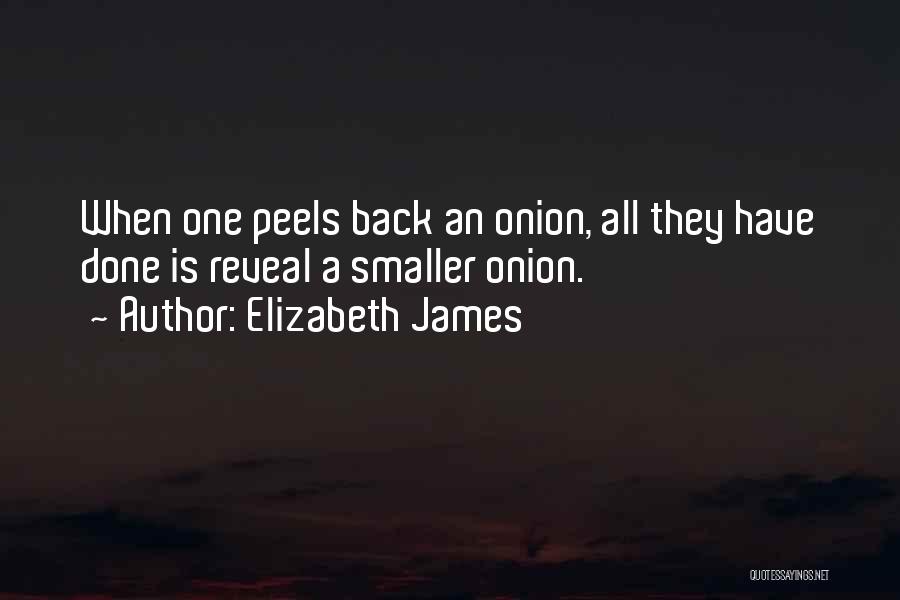 When one peels back an onion, all they have done is reveal a smaller onion.
~ Author: Elizabeth James

QUOTESSAYINGS.NET